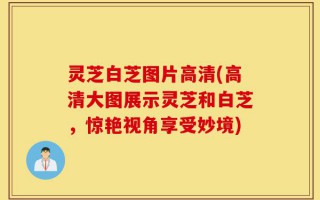 灵芝白芝图片高清(高清大图展示灵芝和白芝，惊艳视角享受妙境)